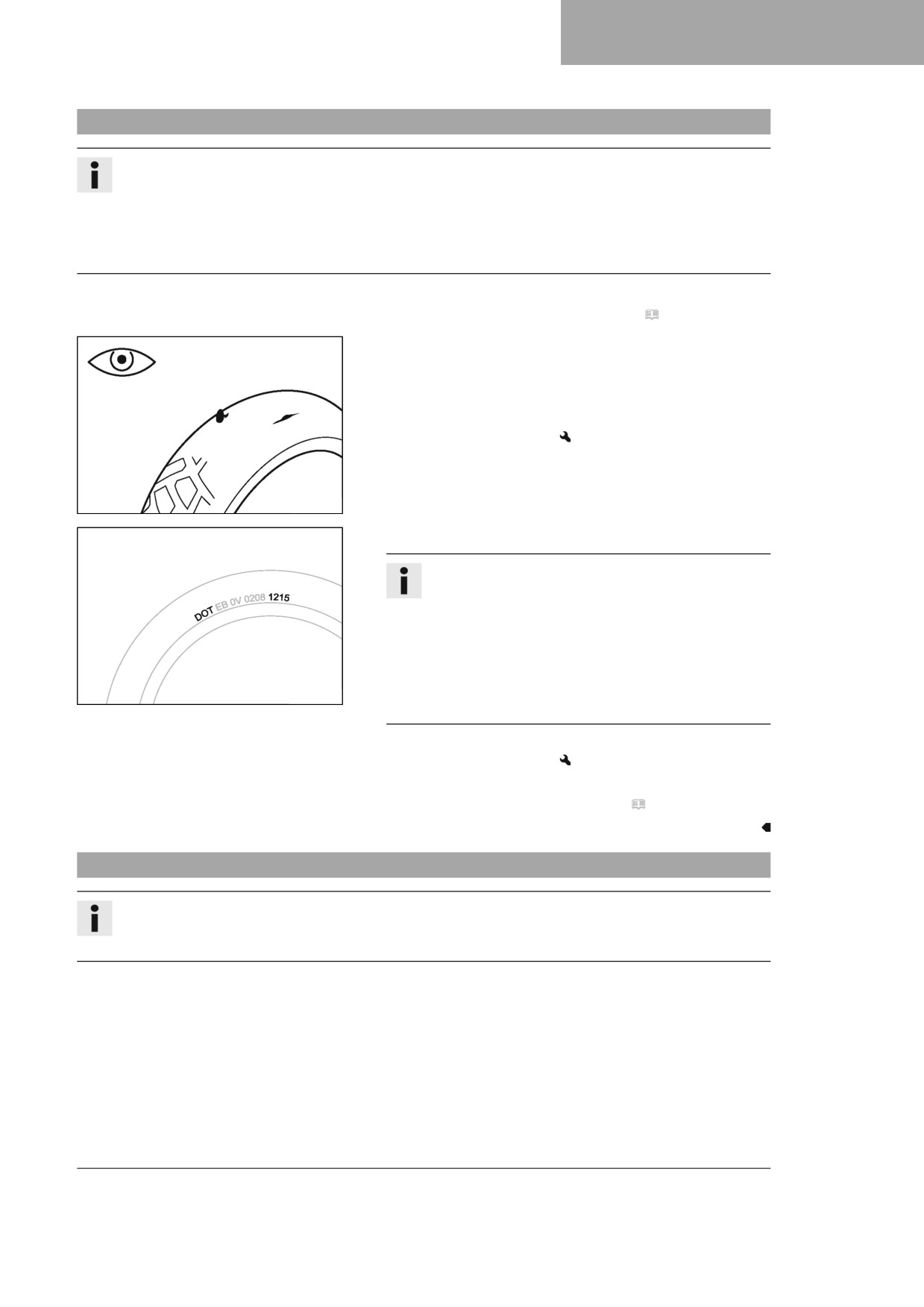 DOT EB 0V 0208 1215